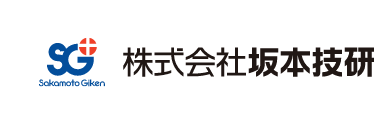 SG

Sakamoto Giken

株式会社坂本技研